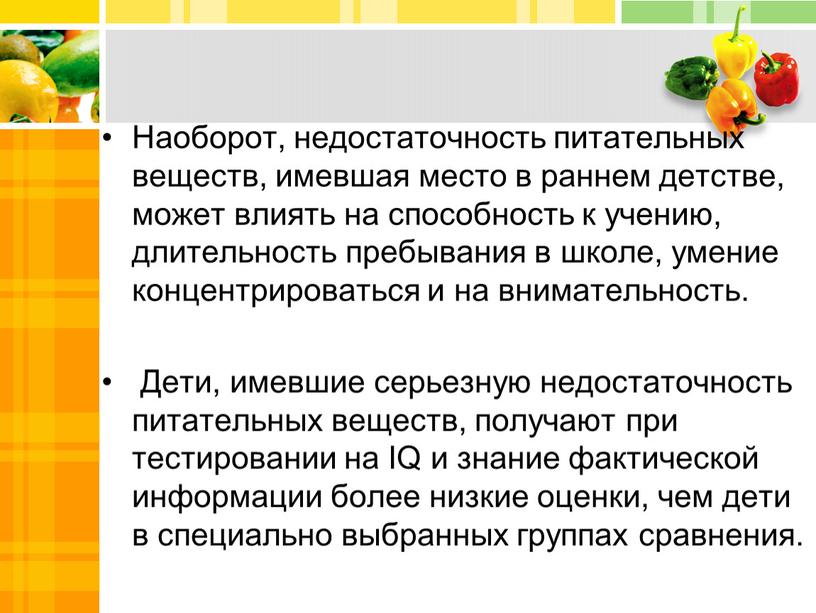 • Наоборот, недостаточность питательных веществ, имевшая место в раннем детстве, может влиять на способность к учению, длительность пребывания в школе, умение концентрироваться и на внимательность.

• Дети, имевшие серьезную недостаточность питательных веществ, получают при тестировании на IQ и знание фактической информации более низкие оценки, чем дети в специально выбранных группах сравнения.